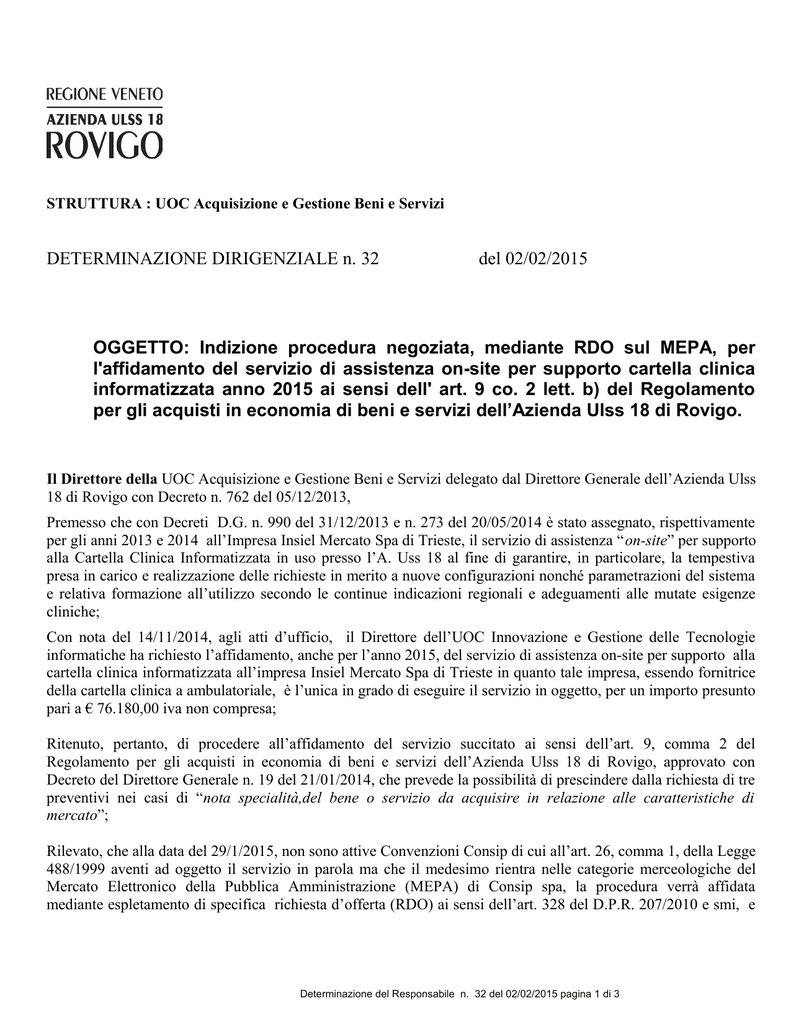 REGIONE VENETO
AZIENDA ULSS 18
ROVIGO

STRUTTURA : UOC Acquisizione e Gestione Beni e Servizi

DETERMINAZIONE DIRIGENZIALE n. 32 del 02/02/2015

OGGETTO: Indizione procedura negoziata, mediante RDO sul MEPA, per l'affidamento del servizio di assistenza on-site per supporto cartella clinica informatizzata anno 2015 ai sensi dell' art. 9 co. 2 lett. b) del Regolamento per gli acquisti in economia di beni e servizi dell'Azienda Ulss 18 di Rovigo.

Il Direttore della UOC Acquisizione e Gestione Beni e Servizi delegato dal Direttore Generale dell'Azienda Ulss 18 di Rovigo con Decreto n. 762 del 05/12/2013,

Premesso che con Decreti D.G. n. 990 del 31/12/2013 e n. 273 del 20/05/2014 è stato assegnato, rispettivamente per gli anni 2013 e 2014 all'Impresa Insiel Mercato Spa di Trieste, il servizio di assistenza "on-site" per supporto alla Cartella Clinica Informatizzata in uso presso l'A. Uss 18 al fine di garantire, in particolare, la tempestiva presa in carico e realizzazione delle richieste in merito a nuove configurazioni nonché parametrazioni del sistema e relativa formazione all'utilizzo secondo le continue indicazioni regionali e adeguamenti alle mutate esigenze cliniche;

Con nota del 14/11/2014, agli atti d'ufficio, il Direttore dell'UOC Innovazione e Gestione delle Tecnologie informatiche ha richiesto l'affidamento, anche per l'anno 2015, del servizio di assistenza on-site per supporto alla cartella clinica informatizzata all'impresa Insiel Mercato Spa di Trieste in quanto tale impresa, essendo fornitrice della cartella clinica a ambulatoriale, è l'unica in grado di eseguire il servizio in oggetto, per un importo presunto pari a € 76.180,00 iva non compresa;

Ritenuto, pertanto, di procedere all'affidamento del servizio succitato ai sensi dell'art. 9, comma 2 del Regolamento per gli acquisti in economia di beni e servizi dell'Azienda Ulss 18 di Rovigo, approvato con Decreto del Direttore Generale n. 19 del 21/01/2014, che prevede la possibilità di prescindere dalla richiesta di tre preventivi nei casi di "nota specialità,del bene o servizio da acquisire in relazione alle caratteristiche di mercato";

Rilevato, che alla data del 29/1/2015, non sono attive Convenzioni Consip di cui all'art. 26, comma 1, della Legge 488/1999 aventi ad oggetto il servizio in parola ma che il medesimo rientra nelle categorie merceologiche del Mercato Elettronico della Pubblica Amministrazione (MEPA) di Consip spa, la procedura verrà affidata mediante espletamento di specifica richiesta d'offerta (RDO) ai sensi dell'art. 328 del D.P.R. 207/2010 e smi, e

Determinazione del Responsabile n. 32 del 02/02/2015 pagina 1 di 3